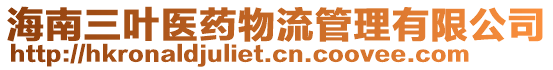 海南三叶医药物流管理有限公司
http://hkronaldjuliet.cn.coovee.com